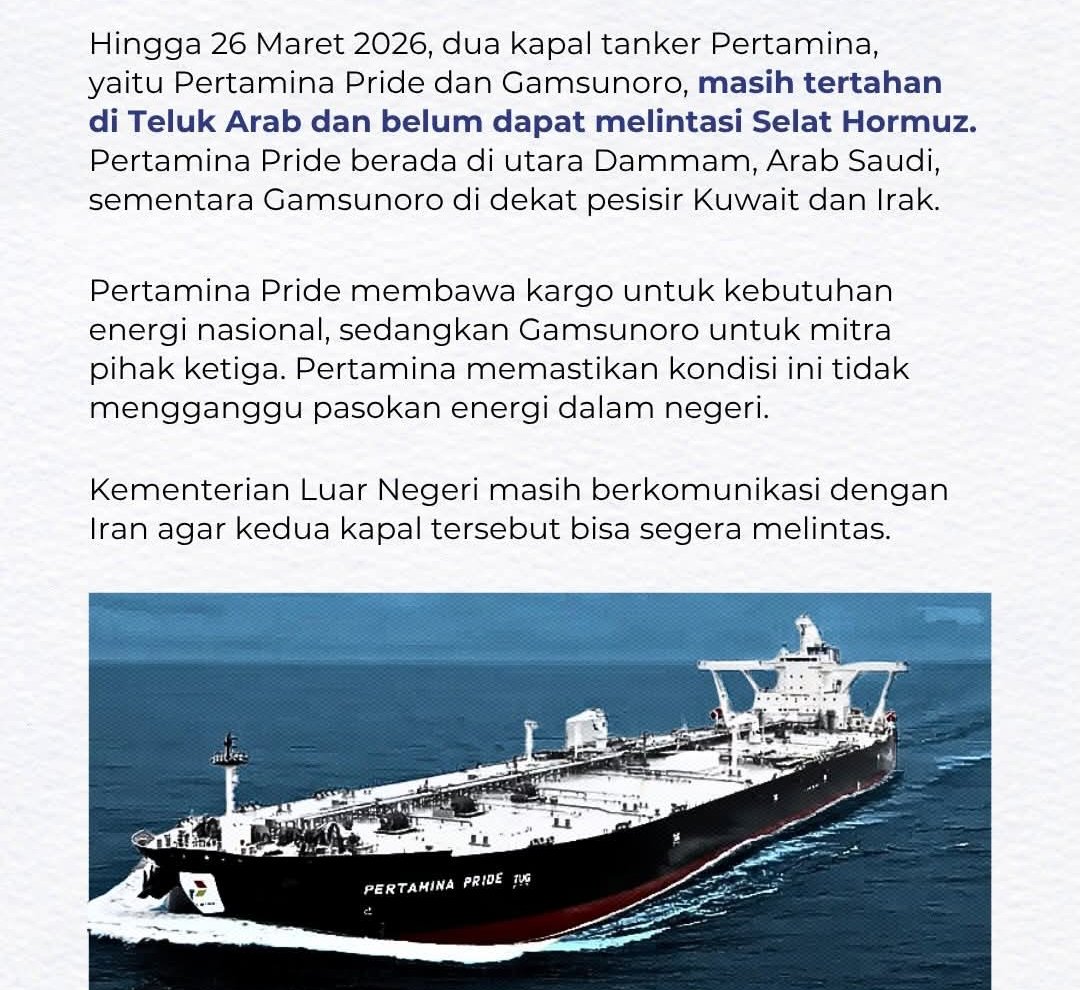 Hingga 26 Maret 2026, dua kapal tanker Pertamina, yaitu Pertamina Pride dan Gamsunoro, masih tertahan di Teluk Arab dan belum dapat melintasi Selat Hormuz. Pertamina Pride berada di utara Dammam, Arab Saudi, sementara Gamsunoro di dekat pesisir Kuwait dan Irak.

Pertamina Pride membawa kargo untuk kebutuhan energi nasional, sedangkan Gamsunoro untuk mitra pihak ketiga. Pertamina memastikan kondisi ini tidak mengganggu pasokan energi dalam negeri.

Kementerian Luar Negeri masih berkomunikasi dengan Iran agar kedua kapal tersebut bisa segera melintas.

PERTAMINA PRIDE TUG